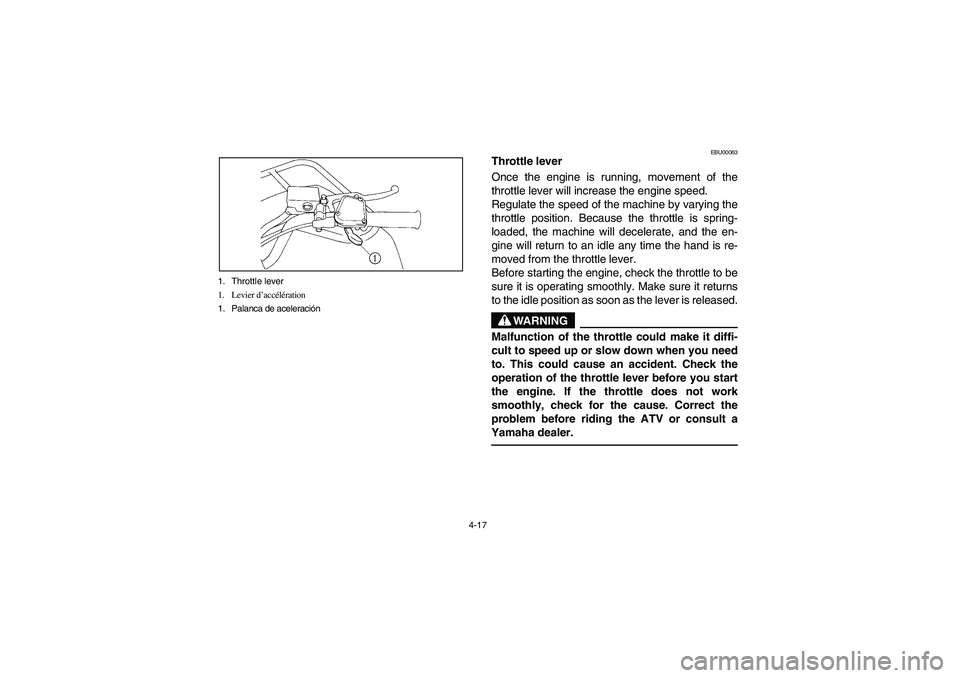 1

1. Throttle lever
1. Levier d'accélération
1. Palanca de aceleración

EBU00063
Throttle lever

Once the engine is running, movement of the throttle lever will increase the engine speed.
Regulate the speed of the machine by varying the throttle position. Because the throttle is spring-loaded, the machine will decelerate, and the engine will return to an idle any time the hand is removed from the throttle lever.
Before starting the engine, check the throttle to be sure it is operating smoothly. Make sure it returns to the idle position as soon as the lever is released.

WARNING

Malfunction of the throttle could make it difficult to speed up or slow down when you need to. This could cause an accident. Check the operation of the throttle lever before you start the engine. If the throttle does not work smoothly, check for the cause. Correct the problem before riding the ATV or consult a Yamaha dealer.

4-17

carmanualsonline.info